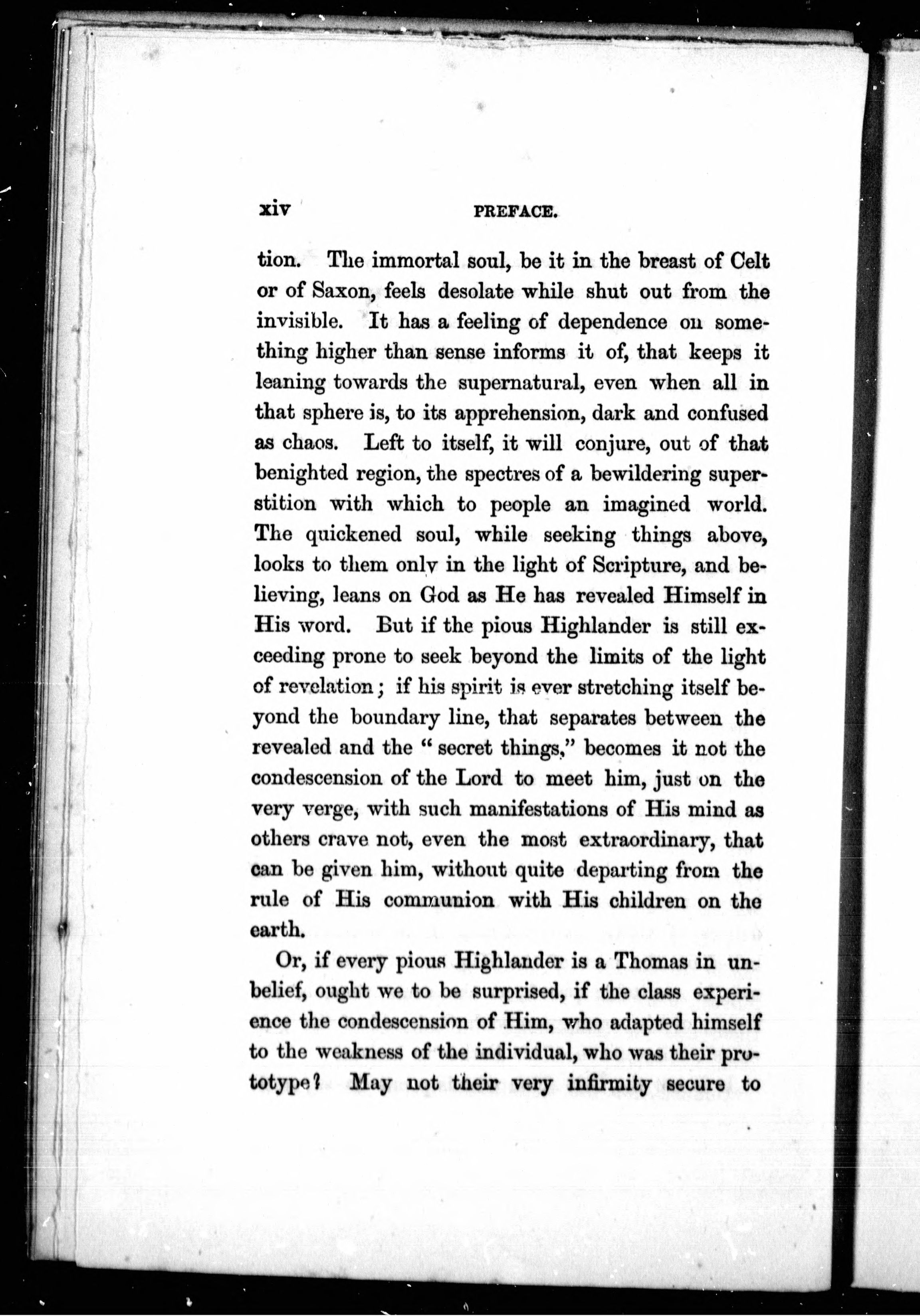 xiv PREFACE.

tion. The immortal soul, be it in the breast of Celt or of Saxon, feels desolate while shut out from the invisible. It has a feeling of dependence on something higher than sense informs it of, that keeps it leaning towards the supernatural, even when all in that sphere is, to its apprehension, dark and confused as chaos. Left to itself, it will conjure, out of that benighted region, the spectres of a bewildering superstition with which to people an imagined world. The quickened soul, while seeking things above, looks to them only in the light of Scripture, and believing, leans on God as He has revealed Himself in His word. But if the pious Highlander is still exceeding prone to seek beyond the limits of the light of revelation; if his spirit is ever stretching itself beyond the boundary line, that separates between the revealed and the "secret things," becomes it not the condescension of the Lord to meet him, just on the very verge, with such manifestations of His mind as others crave not, even the most extraordinary, that can be given him, without quite departing from the rule of His communion with His children on the earth.

Or, if every pious Highlander is a Thomas in unbelief, ought we to be surprised, if the class experience the condescension of Him, who adapted himself to the weakness of the individual, who was their prototype? May not their very infirmity secure to